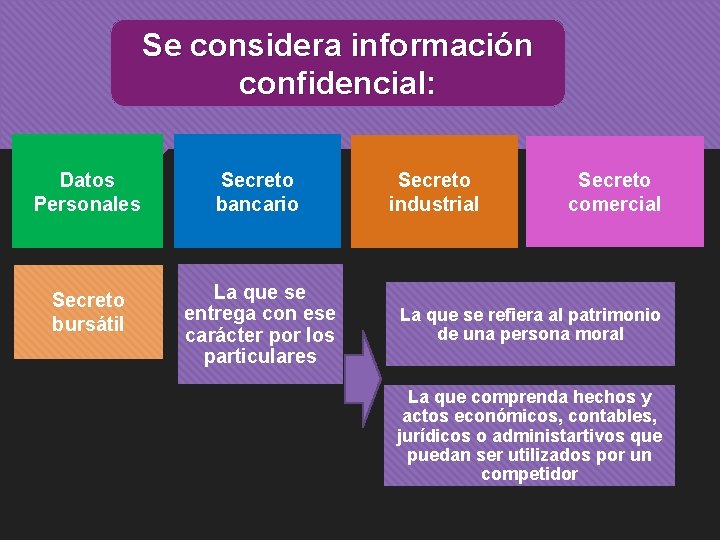 Se considera información confidencial:

Datos Personales

Secreto bancario

Secreto industrial

Secreto comercial

Secreto bursátil

La que se entrega con ese carácter por los particulares

La que se refiera al patrimonio de una persona moral

La que comprenda hechos y actos económicos, contables, jurídicos o administartivos que puedan ser utilizados por un competidor